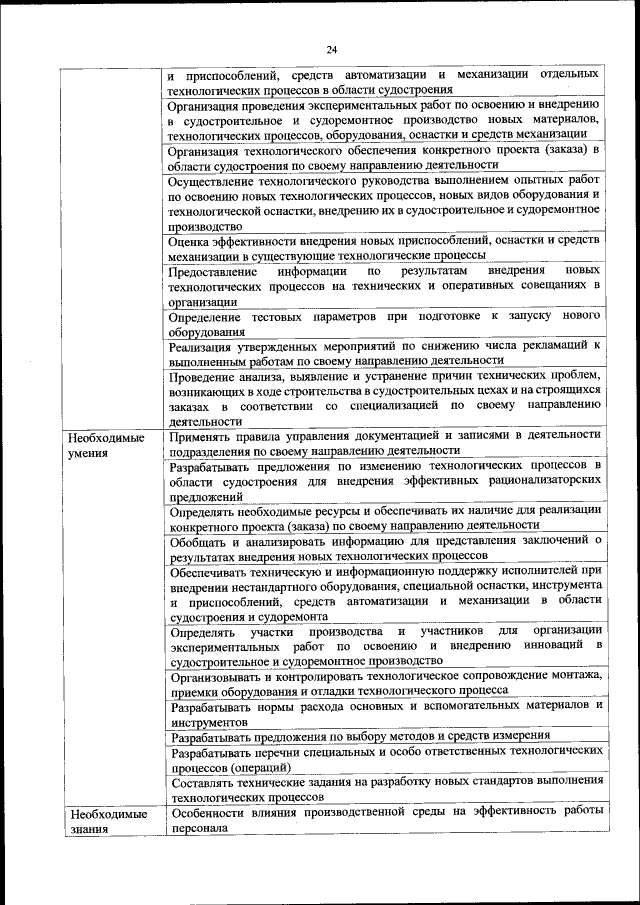 24

| | |
|---|---|
| | и приспособлений, средств автоматизации и механизации отдельных технологических процессов в области судостроения |
| | Организация проведения экспериментальных работ по освоению и внедрению в судостроительное и судоремонтное производство новых материалов, технологических процессов, оборудования, оснастки и средств механизации |
| | Организация технологического обеспечения конкретного проекта (заказа) в области судостроения по своему направлению деятельности |
| | Осуществление технологического руководства выполнением опытных работ по освоению новых технологических процессов, новых видов оборудования и технологической оснастки, внедрению их в судостроительное и судоремонтное производство |
| | Оценка эффективности внедрения новых приспособлений, оснастки и средств механизации в существующие технологические процессы |
| | Предоставление информации по результатам внедрения новых технологических процессов на технических и оперативных совещаниях в организации |
| | Определение тестовых параметров при подготовке к запуску нового оборудования |
| | Реализация утвержденных мероприятий по снижению числа рекламаций к выполненным работам по своему направлению деятельности |
| | Проведение анализа, выявление и устранение причин технических проблем, возникающих в ходе строительства в судостроительных цехах и на строящихся заказах в соответствии со специализацией по своему направлению деятельности |
| Необходимые умения | Применять правила управления документацией и записями в деятельности подразделения по своему направлению деятельности |
| | Разрабатывать предложения по изменению технологических процессов в области судостроения для внедрения эффективных рационализаторских предложений |
| | Определять необходимые ресурсы и обеспечивать их наличие для реализации конкретного проекта (заказа) по своему направлению деятельности |
| | Обобщать и анализировать информацию для представления заключений о результатах внедрения новых технологических процессов |
| | Обеспечивать техническую и информационную поддержку исполнителей при внедрении нестандартного оборудования, специальной оснастки, инструмента и приспособлений, средств автоматизации и механизации в области судостроения и судоремонта |
| | Определять участки производства и участников для организации экспериментальных работ по освоению и внедрению инноваций в судостроительное и судоремонтное производство |
| | Организовывать и контролировать технологическое сопровождение монтажа, приемки оборудования и отладки технологического процесса |
| | Разрабатывать нормы расхода основных и вспомогательных материалов и инструментов |
| | Разрабатывать предложения по выбору методов и средств измерения |
| | Разрабатывать перечни специальных и особо ответственных технологических процессов (операций) |
| | Составлять технические задания на разработку новых стандартов выполнения технологических процессов |
| Необходимые знания | Особенности влияния производственной среды на эффективность работы персонала |